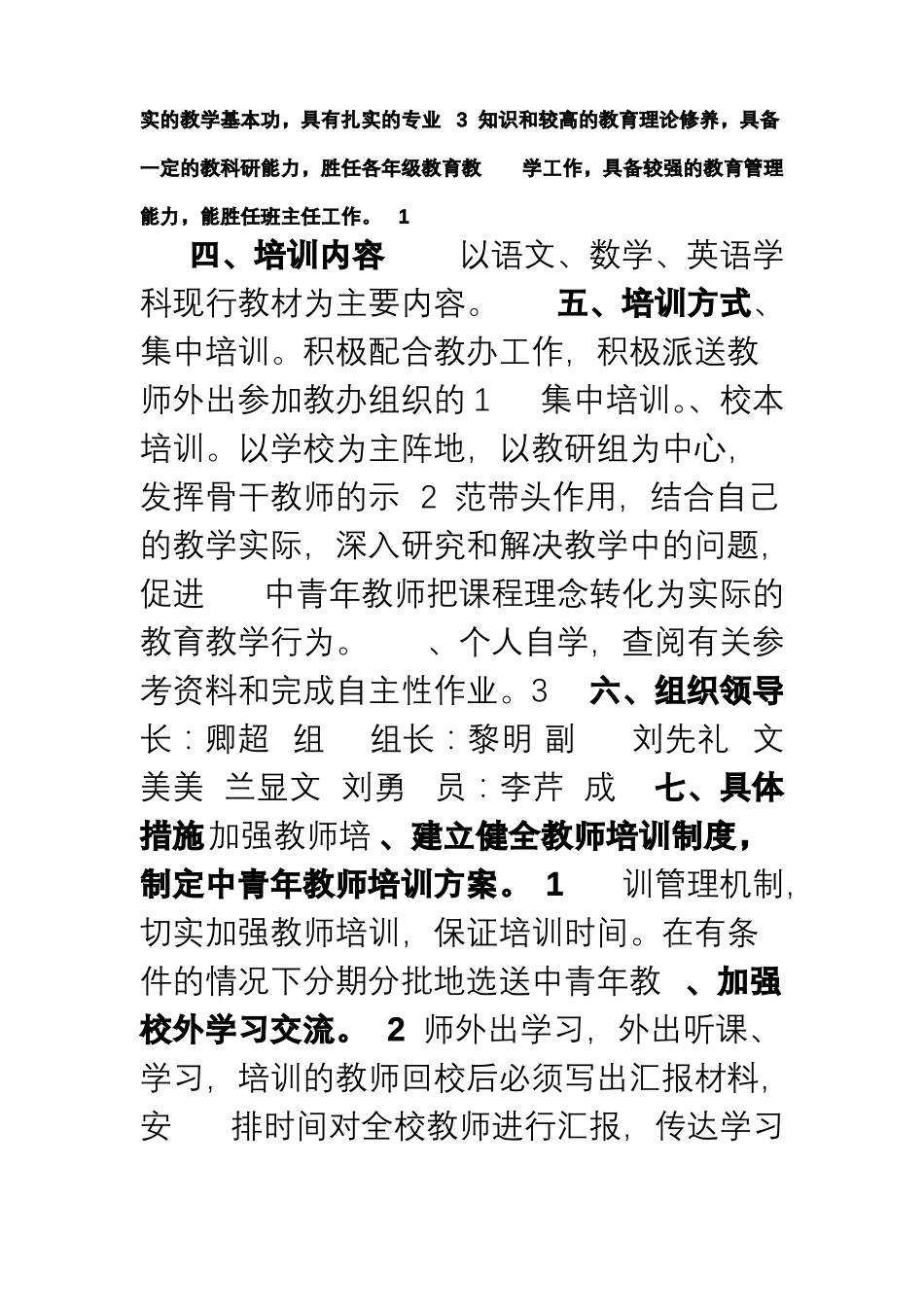 实的教学基本功，具有扎实的专业 3 知识和较高的教育理论修养，具备一定的教科研能力，胜任各年级教育教 学工作，具备较强的教育管理能力，能胜任班主任工作。 1

四、培训内容 以语文、数学、英语学科现行教材为主要内容。 五、培训方式、集中培训。积极配合教办工作，积极派送教师外出参加教办组织的 1 集中培训。、校本培训。以学校为主阵地，以教研组为中心，发挥骨干教师的示 2 范带头作用，结合自己的教学实际，深入研究和解决教学中的问题，促进 中青年教师把课程理念转化为实际的教育教学行为。 、个人自学，查阅有关参考资料和完成自主性作业。3 六、组织领导长：卿超 组 组长：黎明 副 刘先礼 文美美 兰显文 刘勇 员：李芹 成 七、具体措施加强教师培 、建立健全教师培训制度，制定中青年教师培训方案。 1 训管理机制，切实加强教师培训，保证培训时间。在有条件的情况下分期分批地选送中青年教 、加强校外学习交流。 2 师外出学习，外出听课、学习，培训的教师回校后必须写出汇报材料，安 排时间对全校教师进行汇报，传达学习